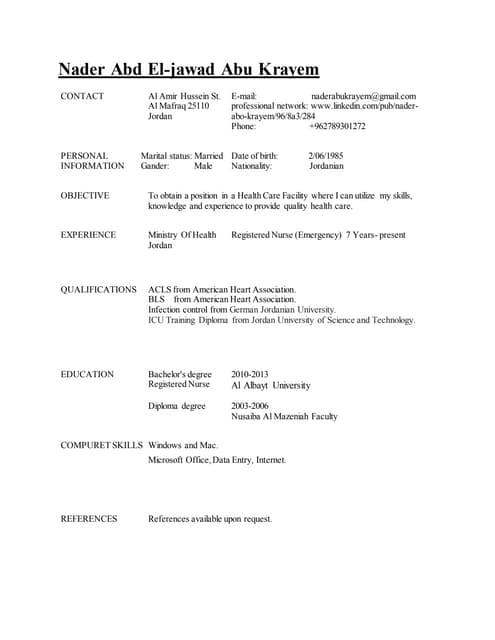 Nader Abd El-jawad Abu Krayem

CONTACT

Al Amir Hussein St.
Al Mafraq 25110
Jordan

E-mail: naderabukrayem@gmail.com
professional network: www.linkedin.com/pub/nader-abo-krayem/96/8a3/284
Phone: +962789301272

PERSONAL INFORMATION

Marital status: Married
Gander: Male

Date of birth: 2/06/1985
Nationality: Jordanian

OBJECTIVE

To obtain a position in a Health Care Facility where I can utilize my skills, knowledge and experience to provide quality health care.

EXPERIENCE

Ministry Of Health
Jordan

Registered Nurse (Emergency) 7 Years- present

QUALIFICATIONS

ACLS from American Heart Association.
BLS from American Heart Association.
Infection control from German Jordanian University.
ICU Training Diploma from Jordan University of Science and Technology.

EDUCATION

Bachelor's degree
Registered Nurse

2010-2013
Al Albayt University

Diploma degree

2003-2006
Nusaiba Al Mazeniah Faculty

COMPURET SKILLS

Windows and Mac.
Microsoft Office, Data Entry, Internet.

REFERENCES

References available upon request.